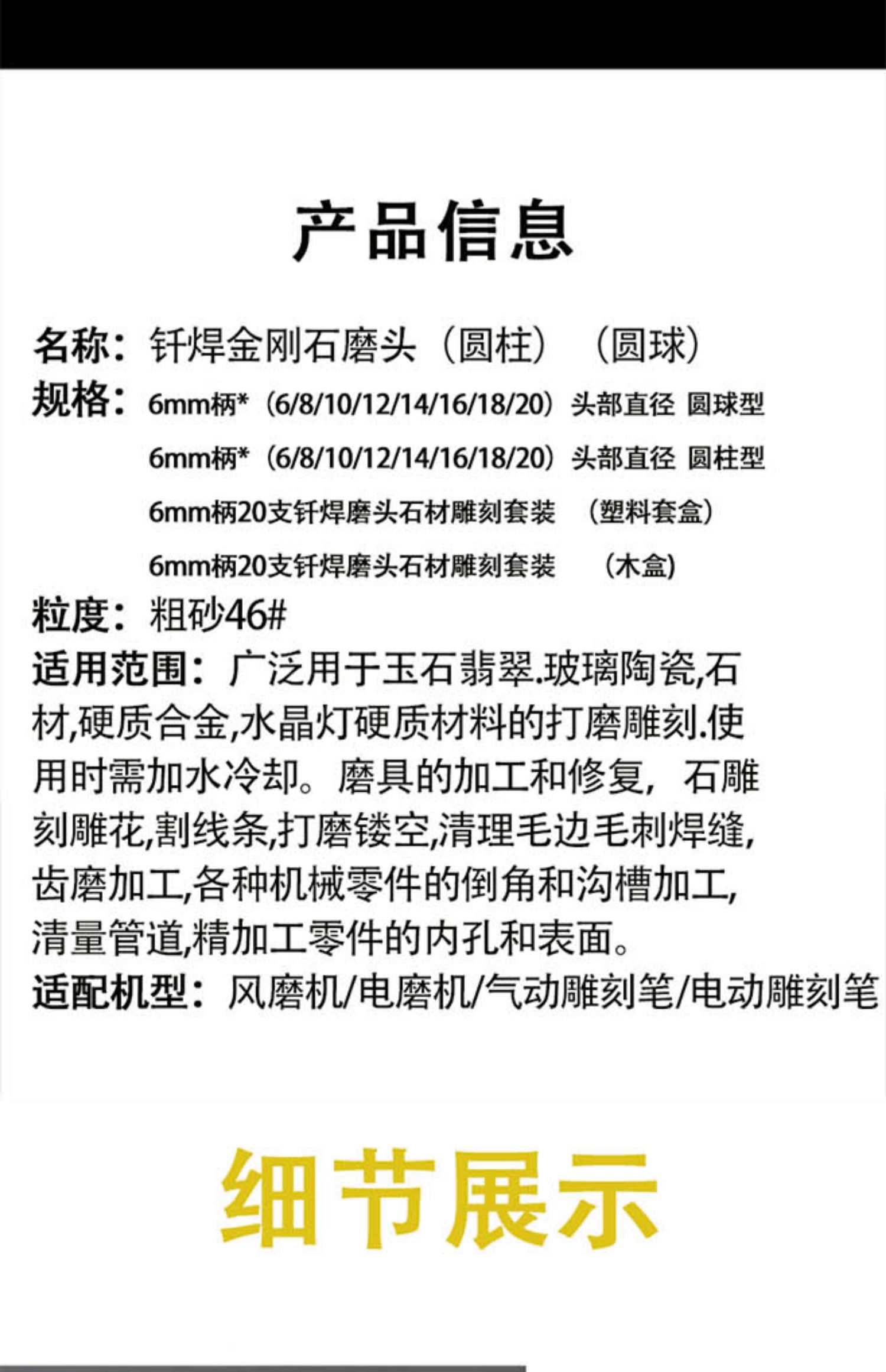 产品信息

名称：钎焊金刚石磨头（圆柱）（圆球）
规格：6mm柄*（6/8/10/12/14/16/18/20）头部直径 圆球型
6mm柄*（6/8/10/12/14/16/18/20）头部直径 圆柱型
6mm柄20支钎焊磨头石材雕刻套装 （塑料套盒）
6mm柄20支钎焊磨头石材雕刻套装 （木盒）
粒度：粗砂46#
适用范围：广泛用于玉石翡翠.玻璃陶瓷,石材,硬质合金,水晶灯硬质材料的打磨雕刻.使用时需加水冷却。磨具的加工和修复，石雕刻雕花,割线条,打磨镂空,清理毛边毛刺焊缝,齿磨加工,各种机械零件的倒角和沟槽加工,清量管道,精加工零件的内孔和表面。
适配机型：风磨机/电磨机/气动雕刻笔/电动雕刻笔

细节展示